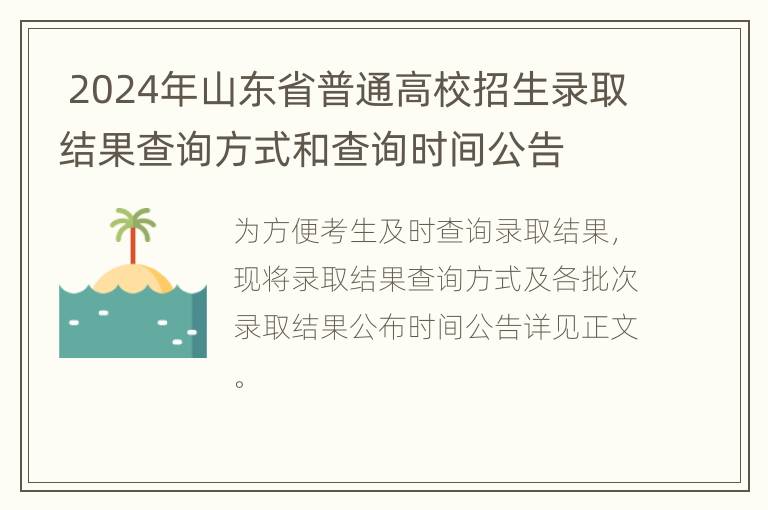 2024年山东省普通高校招生录取结果查询方式和查询时间公告

为方便考生及时查询录取结果，现将录取结果查询方式及各批次录取结果公布时间公告详见正文。